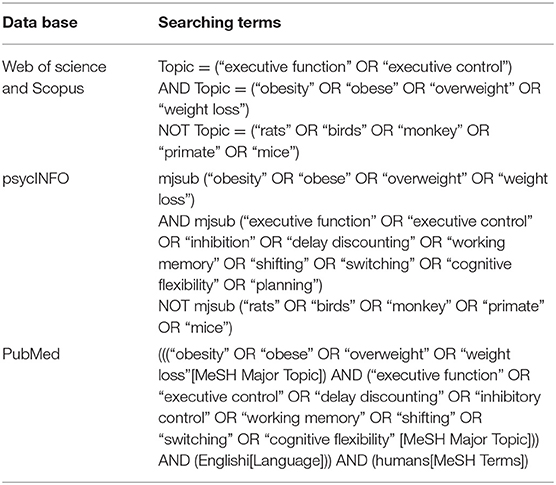 | Data base | Searching terms |
|---|---|
| Web of science and Scopus | Topic = (“executive function” OR “executive control”) AND Topic = (“obesity” OR “obese” OR “overweight” OR “weight loss”) NOT Topic = (“rats” OR “birds” OR “monkey” OR “primate” OR “mice”) |
| psycINFO | mjsub (“obesity” OR “obese” OR “overweight” OR “weight loss”) AND mjsub (“executive function” OR “executive control” OR “inhibition” OR “delay discounting” OR “working memory” OR “shifting” OR “switching” OR “cognitive flexibility” OR “planning”) NOT mjsub (“rats” OR “birds” OR “monkey” OR “primate” OR “mice”) |
| PubMed | (((“obesity” OR “obese” OR “overweight” OR “weight loss”[MeSH Major Topic]) AND (“executive function” OR “executive control” OR “delay discounting” OR “inhibitory control” OR “working memory” OR “shifting” OR “switching” OR “cognitive flexibility” [MeSH Major Topic])) AND (Englishi[Language])) AND (humans[MeSH Terms]) |